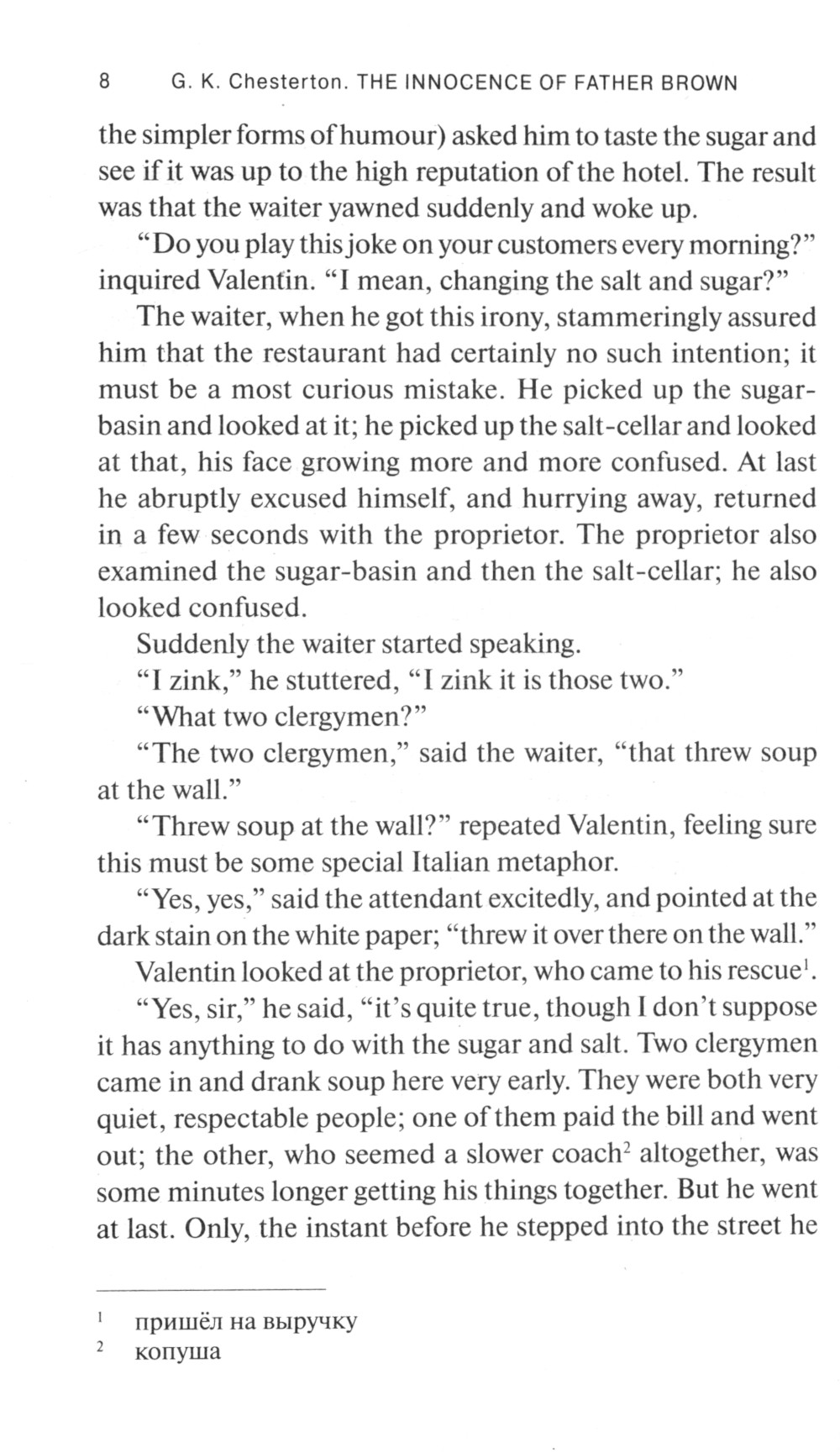 8 G. K. Chesterton. THE INNOCENCE OF FATHER BROWN

the simpler forms of humour) asked him to taste the sugar and see if it was up to the high reputation of the hotel. The result was that the waiter yawned suddenly and woke up.

“Do you play this joke on your customers every morning?” inquired Valentin. “I mean, changing the salt and sugar?”

The waiter, when he got this irony, stammeringly assured him that the restaurant had certainly no such intention; it must be a most curious mistake. He picked up the sugar-basin and looked at it; he picked up the salt-cellar and looked at that, his face growing more and more confused. At last he abruptly excused himself, and hurrying away, returned in a few seconds with the proprietor. The proprietor also examined the sugar-basin and then the salt-cellar; he also looked confused.

Suddenly the waiter started speaking.

“I zink,” he stuttered, “I zink it is those two.”

“What two clergymen?”

“The two clergymen,” said the waiter, “that threw soup at the wall.”

“Threw soup at the wall?” repeated Valentin, feeling sure this must be some special Italian metaphor.

“Yes, yes,” said the attendant excitedly, and pointed at the dark stain on the white paper; “threw it over there on the wall.”

Valentin looked at the proprietor, who came to his rescue$^1$.

“Yes, sir,” he said, “it’s quite true, though I don’t suppose it has anything to do with the sugar and salt. Two clergymen came in and drank soup here very early. They were both very quiet, respectable people; one of them paid the bill and went out; the other, who seemed a slower coach$^2$ altogether, was some minutes longer getting his things together. But he went at last. Only, the instant before he stepped into the street he

$^1$ пришёл на выручку
$^2$ копуша